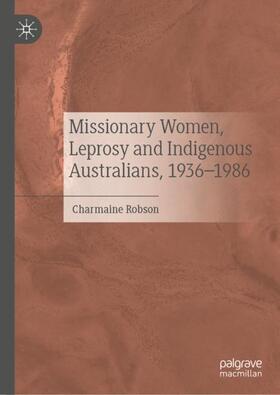 Missionary Women, Leprosy and Indigenous Australians, 1936–1986

Charmaine Robson

palgrave macmillan